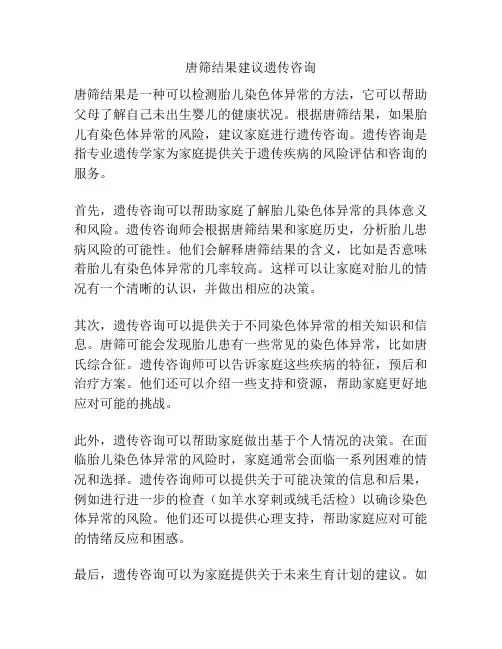 唐筛结果建议遗传咨询

唐筛结果是一种可以检测胎儿染色体异常的方法，它可以帮助父母了解自己未出生婴儿的健康状况。根据唐筛结果，如果胎儿有染色体异常的风险，建议家庭进行遗传咨询。遗传咨询是指专业遗传学家为家庭提供关于遗传疾病的风险评估和咨询的服务。

首先，遗传咨询可以帮助家庭了解胎儿染色体异常的具体意义和风险。遗传咨询师会根据唐筛结果和家庭历史，分析胎儿患病风险的可能性。他们会解释唐筛结果的含义，比如是否意味着胎儿有染色体异常的几率较高。这样可以让家庭对胎儿的情况有一个清晰的认识，并做出相应的决策。

其次，遗传咨询可以提供关于不同染色体异常的相关知识和信息。唐筛可能会发现胎儿患有一些常见的染色体异常，比如唐氏综合征。遗传咨询师可以告诉家庭这些疾病的特征，预后和治疗方案。他们还可以介绍一些支持和资源，帮助家庭更好地应对可能的挑战。

此外，遗传咨询可以帮助家庭做出基于个人情况的决策。在面临胎儿染色体异常的风险时，家庭通常会面临一系列困难的情况和选择。遗传咨询师可以提供关于可能决策的信息和后果，例如进行进一步的检查（如羊水穿刺或绒毛活检）以确诊染色体异常的风险。他们还可以提供心理支持，帮助家庭应对可能的情绪反应和困惑。

最后，遗传咨询可以为家庭提供关于未来生育计划的建议。如